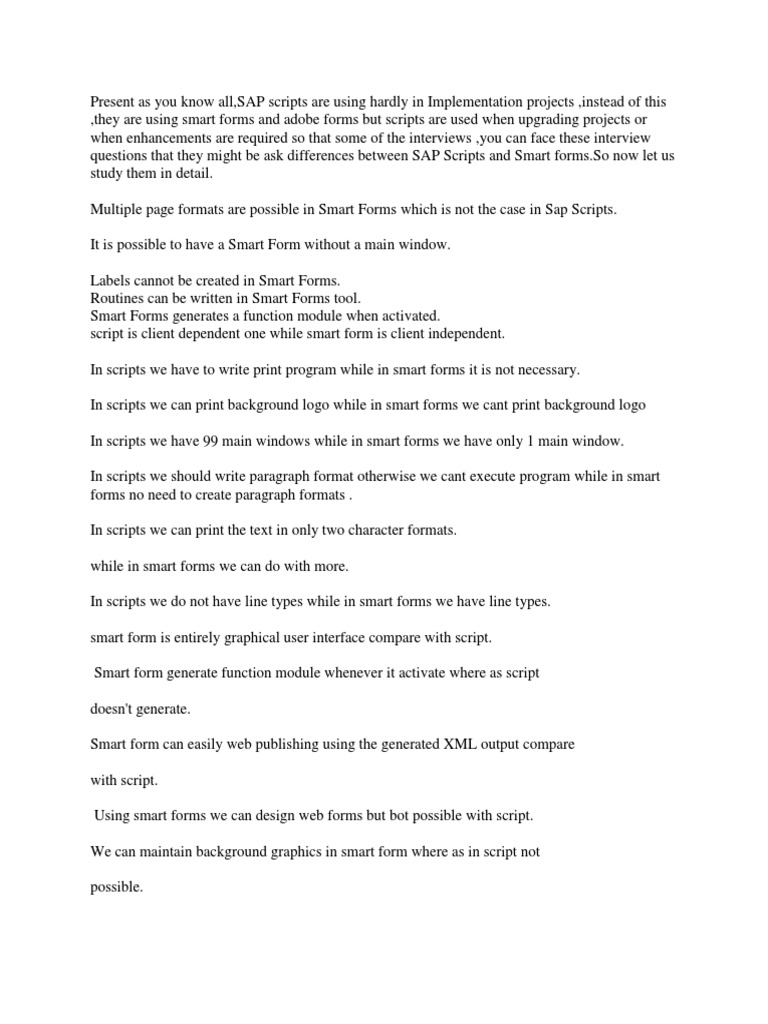 Present as you know all,SAP scripts are using hardly in Implementation projects ,instead of this ,they are using smart forms and adobe forms but scripts are used when upgrading projects or when enhancements are required so that some of the interviews ,you can face these interview questions that they might be ask differences between SAP Scripts and Smart forms.So now let us study them in detail.

Multiple page formats are possible in Smart Forms which is not the case in Sap Scripts.

It is possible to have a Smart Form without a main window.

Labels cannot be created in Smart Forms.
Routines can be written in Smart Forms tool.
Smart Forms generates a function module when activated.
script is client dependent one while smart form is client independent.

In scripts we have to write print program while in smart forms it is not necessary.

In scripts we can print background logo while in smart forms we cant print background logo

In scripts we have 99 main windows while in smart forms we have only 1 main window.

In scripts we should write paragraph format otherwise we cant execute program while in smart forms no need to create paragraph formats .

In scripts we can print the text in only two character formats.

while in smart forms we can do with more.

In scripts we do not have line types while in smart forms we have line types.

smart form is entirely graphical user interface compare with script.

Smart form generate function module whenever it activate where as script

doesn't generate.

Smart form can easily web publishing using the generated XML output compare

with script.

Using smart forms we can design web forms but bot possible with script.

We can maintain background graphics in smart form where as in script not

possible.